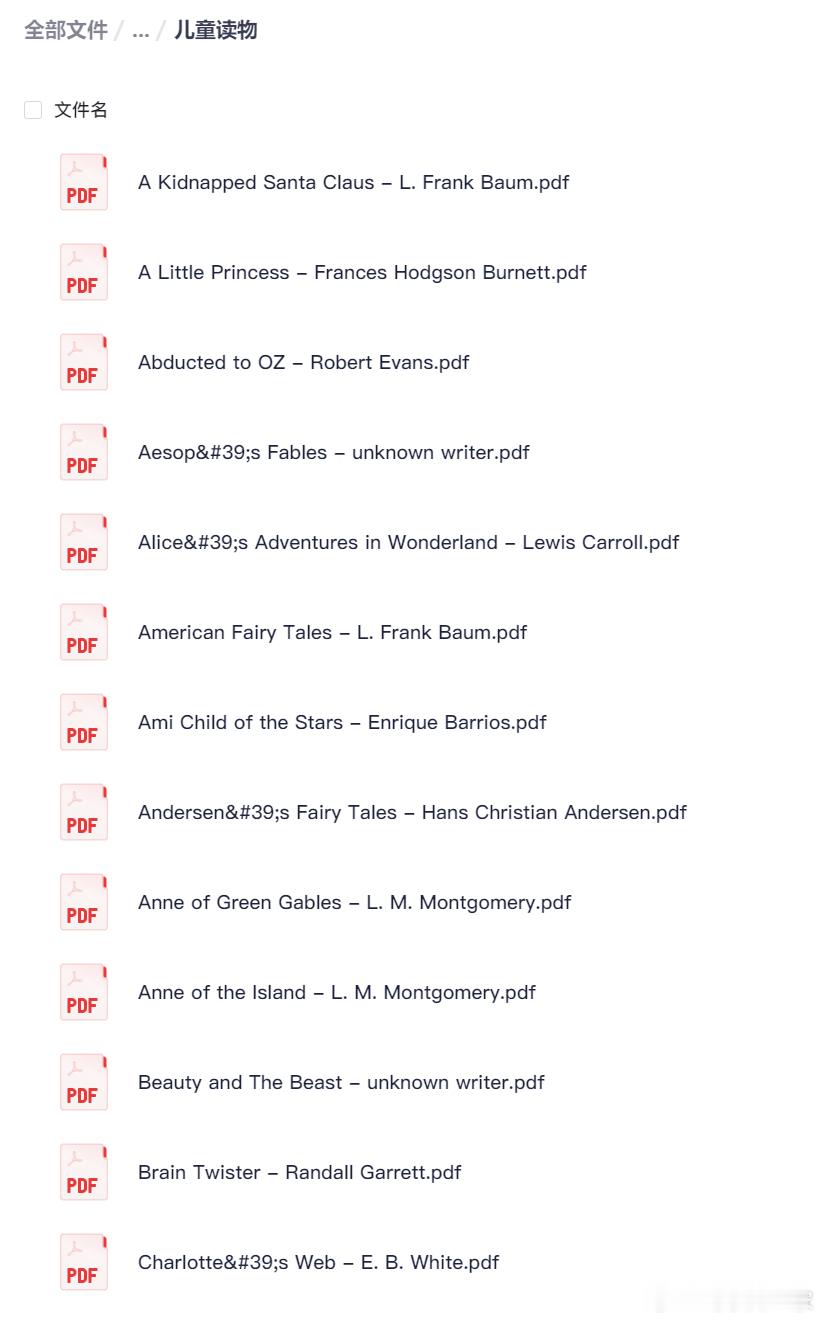 全部文件 / ... / 儿童读物

文件名

PDF A Kidnapped Santa Claus – L. Frank Baum.pdf

PDF A Little Princess – Frances Hodgson Burnett.pdf

PDF Abducted to OZ – Robert Evans.pdf

PDF Aesop&#39;s Fables – unknown writer.pdf

PDF Alice&#39;s Adventures in Wonderland – Lewis Carroll.pdf

PDF American Fairy Tales – L. Frank Baum.pdf

PDF Ami Child of the Stars – Enrique Barrios.pdf

PDF Andersen&#39;s Fairy Tales – Hans Christian Andersen.pdf

PDF Anne of Green Gables – L. M. Montgomery.pdf

PDF Anne of the Island – L. M. Montgomery.pdf

PDF Beauty and The Beast – unknown writer.pdf

PDF Brain Twister – Randall Garrett.pdf

PDF Charlotte&#39;s Web – E. B. White.pdf